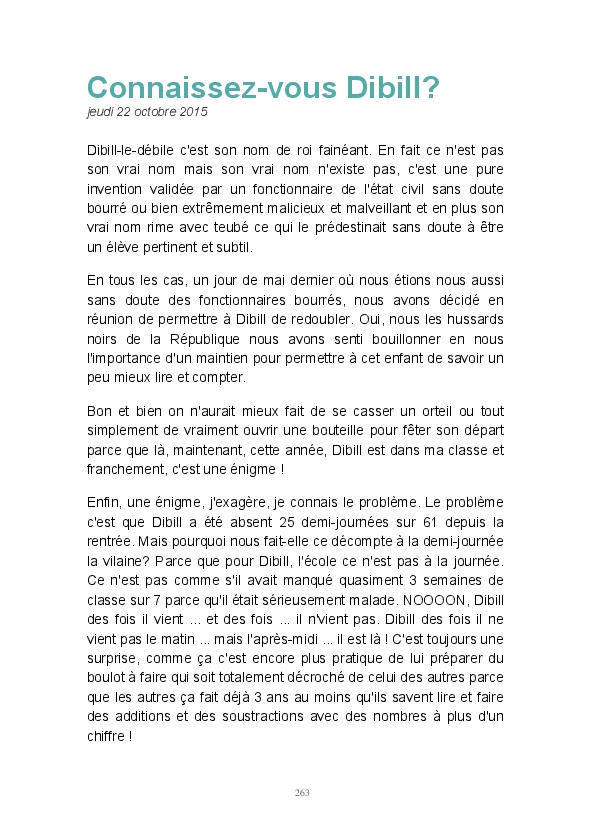 Connaissez-vous Dibill?
jeudi 22 octobre 2015

Dibill-le-débile c'est son nom de roi fainéant. En fait ce n'est pas son vrai nom mais son vrai nom n'existe pas, c'est une pure invention validée par un fonctionnaire de l'état civil sans doute bourré ou bien extrêmement malicieux et malveillant et en plus son vrai nom rime avec teubé ce qui le prédestinait sans doute à être un élève pertinent et subtil.

En tous les cas, un jour de mai dernier où nous étions nous aussi sans doute des fonctionnaires bourrés, nous avons décidé en réunion de permettre à Dibill de redoubler. Oui, nous les hussards noirs de la République nous avons senti bouillonner en nous l'importance d'un maintien pour permettre à cet enfant de savoir un peu mieux lire et compter.

Bon et bien on n'aurait mieux fait de se casser un orteil ou tout simplement de vraiment ouvrir une bouteille pour fêter son départ parce que là, maintenant, cette année, Dibill est dans ma classe et franchement, c'est une énigme !

Enfin, une énigme, j'exagère, je connais le problème. Le problème c'est que Dibill a été absent 25 demi-journées sur 61 depuis la rentrée. Mais pourquoi nous fait-elle ce décompte à la demi-journée la vilaine? Parce que pour Dibill, l'école ce n'est pas à la journée. Ce n'est pas comme s'il avait manqué quasiment 3 semaines de classe sur 7 parce qu'il était sérieusement malade. NOOOON, Dibill des fois il vient ... et des fois ... il n'vient pas. Dibill des fois il ne vient pas le matin ... mais l'après-midi ... il est là ! C'est toujours une surprise, comme ça c'est encore plus pratique de lui préparer du boulot à faire qui soit totalement décroché de celui des autres parce que les autres ça fait déjà 3 ans au moins qu'ils savent lire et faire des additions et des soustractions avec des nombres à plus d'un chiffre !

263